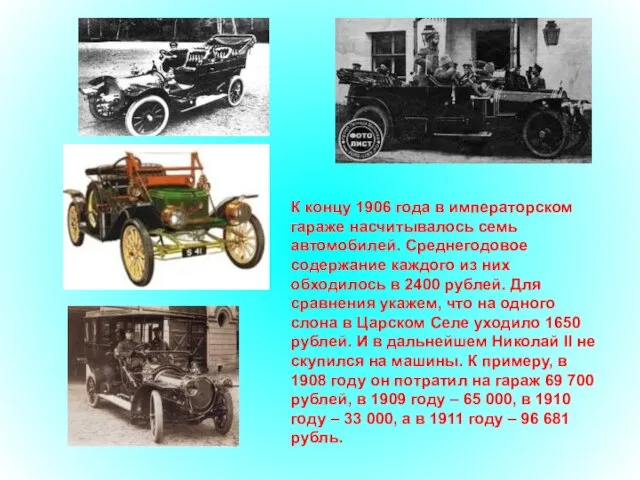 ФОТО ЛИСТ

S 41

К концу 1906 года в императорском гараже насчитывалось семь автомобилей. Среднегодовое содержание каждого из них обходилось в 2400 рублей. Для сравнения укажем, что на одного слона в Царском Селе уходило 1650 рублей. И в дальнейшем Николай II не скупился на машины. К примеру, в 1908 году он потратил на гараж 69 700 рублей, в 1909 году – 65 000, в 1910 году – 33 000, а в 1911 году – 96 681 рубль.